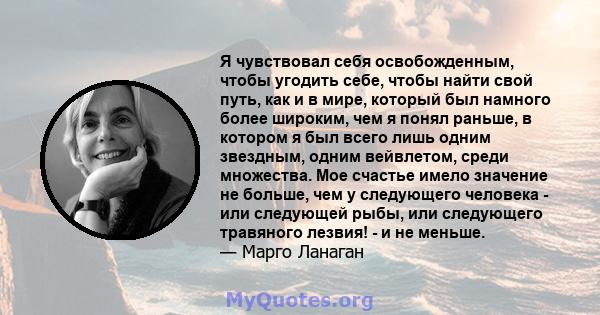 Я чувствовал себя освобожденным, чтобы угодить себе, чтобы найти свой путь, как и в мире, который был намного более широким, чем я понял раньше, в котором я был всего лишь одним звездным, одним вейвлетом, среди множества. Мое счастье имело значение не больше, чем у следующего человека - или следующей рыбы, или следующего травяного лезвия! - и не меньше.
— Марго Ланаган

MyQuotes.org